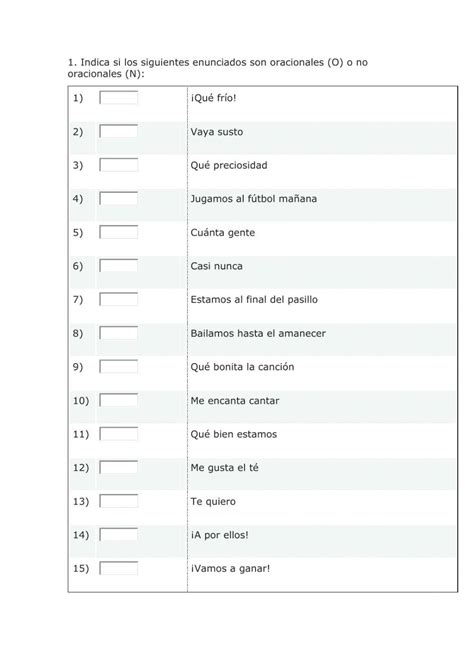 1. Indica si los siguientes enunciados son oracionales (O) o no oracionales (N):

| | | |
|---|---|---|
| 1) | | ¡Qué frío! |
| 2) | | Vaya susto |
| 3) | | Qué preciosidad |
| 4) | | Jugamos al fútbol mañana |
| 5) | | Cuánta gente |
| 6) | | Casi nunca |
| 7) | | Estamos al final del pasillo |
| 8) | | Bailamos hasta el amanecer |
| 9) | | Qué bonita la canción |
| 10) | | Me encanta cantar |
| 11) | | Qué bien estamos |
| 12) | | Me gusta el té |
| 13) | | Te quiero |
| 14) | | ¡A por ellos! |
| 15) | | ¡Vamos a ganar! |